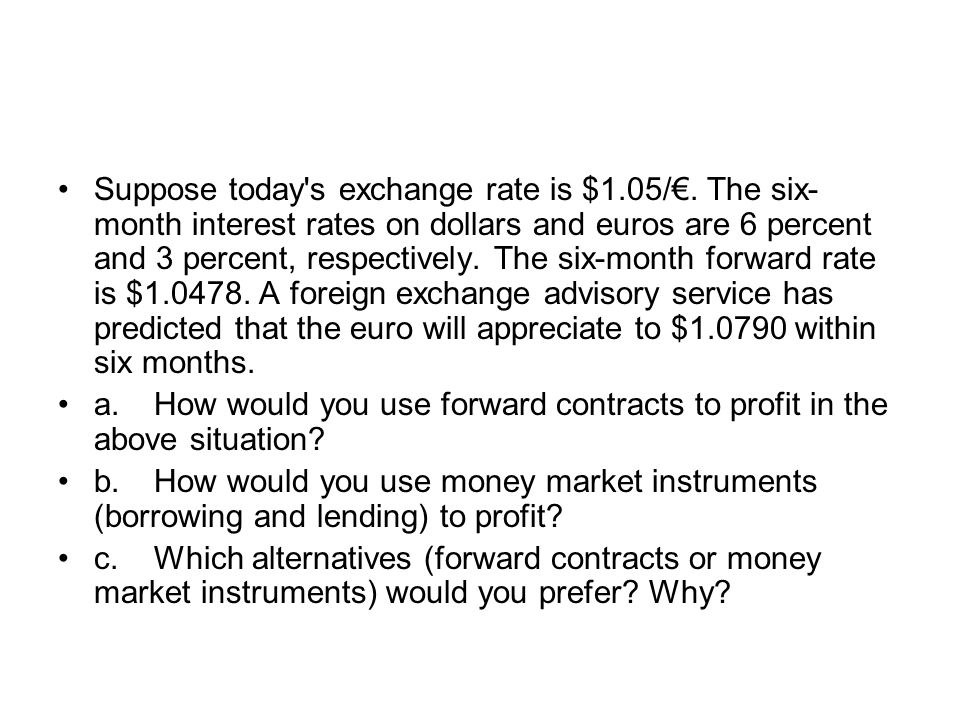 • Suppose today's exchange rate is \$1.05/€. The six-month interest rates on dollars and euros are 6 percent and 3 percent, respectively. The six-month forward rate is \$1.0478. A foreign exchange advisory service has predicted that the euro will appreciate to \$1.0790 within six months.

• a. How would you use forward contracts to profit in the above situation?

• b. How would you use money market instruments (borrowing and lending) to profit?

• c. Which alternatives (forward contracts or money market instruments) would you prefer? Why?